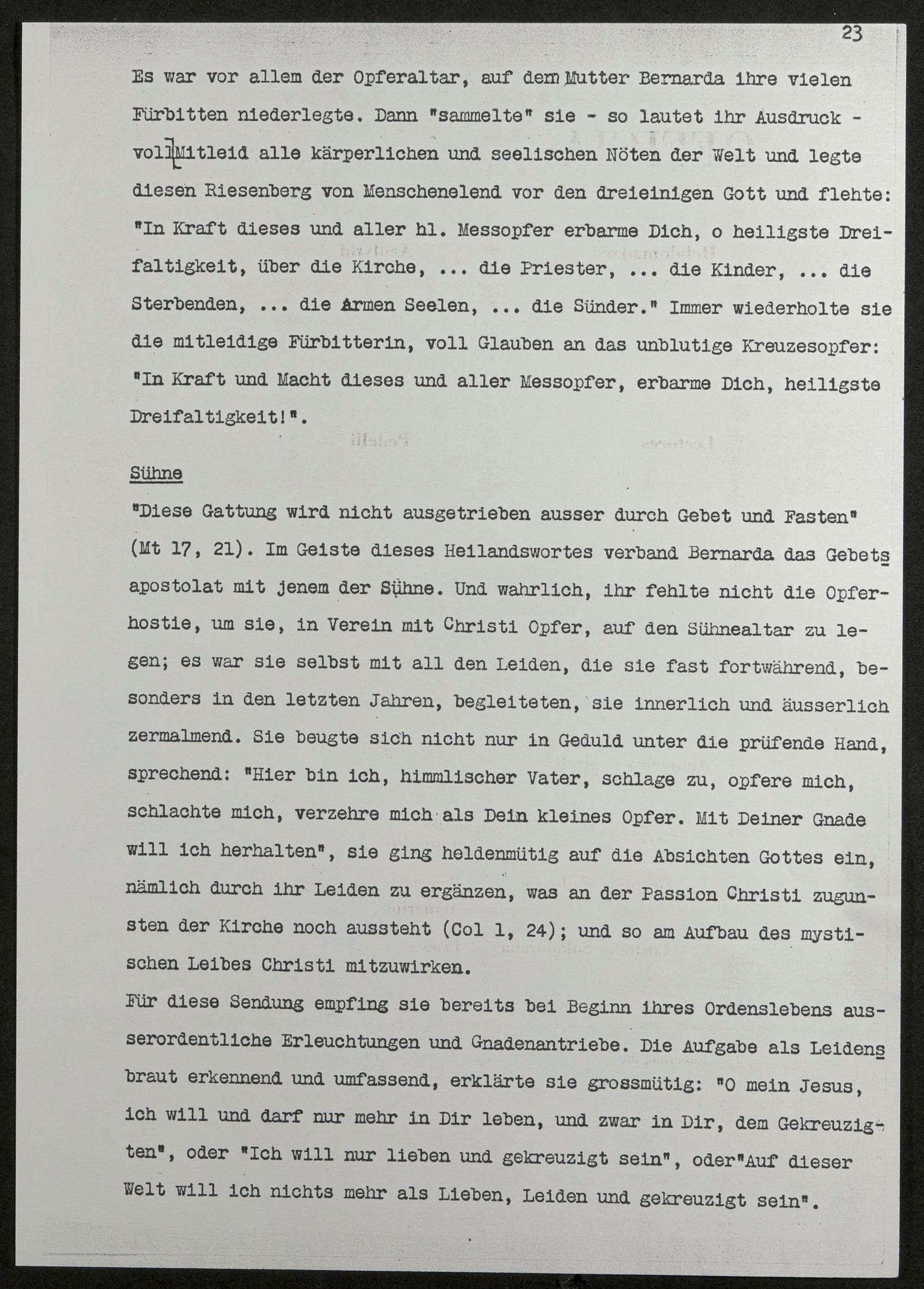 23

Es war vor allem der Opferaltar, auf dem Mutter Bernarda ihre vielen Fürbitten niederlegte. Dann "sammelte" sie - so lautet ihr Ausdruck - voll Mitleid alle kärperlichen und seelischen Nöten der Welt und legte diesen Riesenberg von Menschenelend vor den dreieinigen Gott und flehte: "In Kraft dieses und aller hl. Messopfer erbarme Dich, o heiligste Dreifaltigkeit, über die Kirche, ... die Priester, ... die Kinder, ... die Sterbenden, ... die Armen Seelen, ... die Sünder." Immer wiederholte sie die mitleidige Fürbitterin, voll Glauben an das unblutige Kreuzesopfer: "In Kraft und Macht dieses und aller Messopfer, erbarme Dich, heiligste Dreifaltigkeit!".

Sühne

"Diese Gattung wird nicht ausgetrieben ausser durch Gebet und Fasten" (Mt 17, 21). Im Geiste dieses Heilandswortes verband Bernarda das Gebetsapostolat mit jenem der Sühne. Und wahrlich, ihr fehlte nicht die Opferhostie, um sie, in Verein mit Christi Opfer, auf den Sühnealtar zu legen; es war sie selbst mit all den Leiden, die sie fast fortwährend, besonders in den letzten Jahren, begleiteten, sie innerlich und äusserlich zermalmend. Sie beugte sich nicht nur in Geduld unter die prüfende Hand, sprechend: "Hier bin ich, himmlischer Vater, schlage zu, opfere mich, schlachte mich, verzehre mich als Dein kleines Opfer. Mit Deiner Gnade will ich herhalten", sie ging heldenmütig auf die Absichten Gottes ein, nämlich durch ihr Leiden zu ergänzen, was an der Passion Christi zugunsten der Kirche noch aussteht (Col 1, 24); und so am Aufbau des mystischen Leibes Christi mitzuwirken.
Für diese Sendung empfing sie bereits bei Beginn ihres Ordenslebens ausserordentliche Erleuchtungen und Gnadenantriebe. Die Aufgabe als Leidensbraut erkennend und umfassend, erklärte sie grossmütig: "O mein Jesus, ich will und darf nur mehr in Dir leben, und zwar in Dir, dem Gekreuzigten", oder "Ich will nur lieben und gekreuzigt sein", oder"Auf dieser Welt will ich nichts mehr als Lieben, Leiden und gekreuzigt sein".